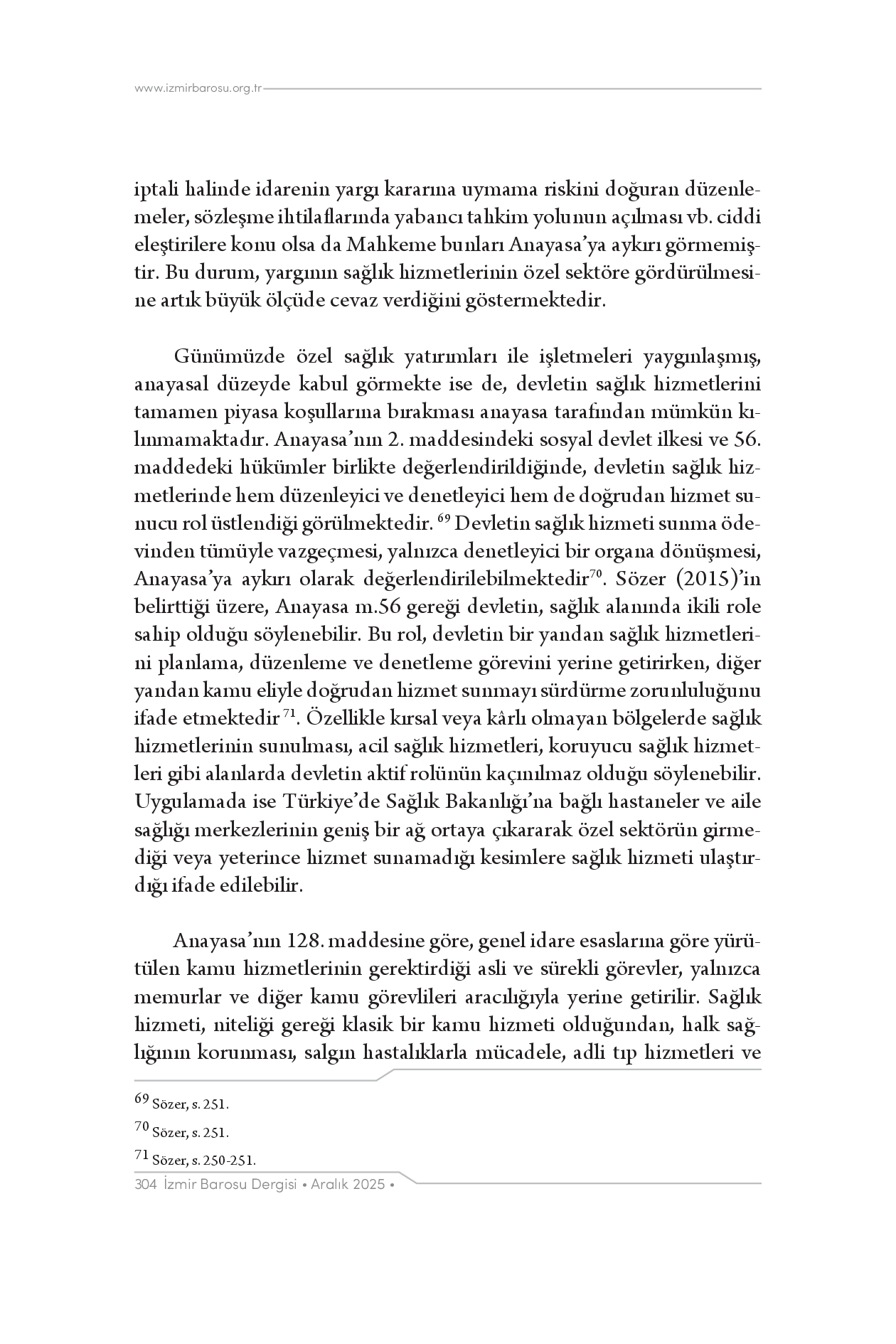 www.izmirbarosu.org.tr

iptali halinde idarenin yargı kararına uymama riskini doğuran düzenlemeler, sözleşme ihtilaflarında yabancı tahkim yolunun açılması vb. ciddi eleştirilere konu olsa da Mahkeme bunları Anayasa'ya aykırı görmemiştir. Bu durum, yargının sağlık hizmetlerinin özel sektöre gördürülmesine artık büyük ölçüde cevaz verdiğini göstermektedir.

Günümüzde özel sağlık yatırımları ile işletmeleri yaygınlaşmış, anayasal düzeyde kabul görmekte ise de, devletin sağlık hizmetlerini tamamen piyasa koşullarına bırakması anayasa tarafından mümkün kılınmamaktadır. Anayasa'nın 2. maddesindeki sosyal devlet ilkesi ve 56. maddedeki hükümler birlikte değerlendirildiğinde, devletin sağlık hizmetlerinde hem düzenleyici ve denetleyici hem de doğrudan hizmet sunucu rol üstlendiği görülmektedir. $^{69}$ Devletin sağlık hizmeti sunma ödevinden tümüyle vazgeçmesi, yalnızca denetleyici bir organa dönüşmesi, Anayasa'ya aykırı olarak değerlendirilebilmektedir$^{70}$. Sözer (2015)'in belirttiği üzere, Anayasa m.56 gereği devletin, sağlık alanında ikili role sahip olduğu söylenebilir. Bu rol, devletin bir yandan sağlık hizmetlerini planlama, düzenleme ve denetleme görevini yerine getirirken, diğer yandan kamu eliyle doğrudan hizmet sunmayı sürdürme zorunluluğunu ifade etmektedir $^{71}$. Özellikle kırsal veya kârlı olmayan bölgelerde sağlık hizmetlerinin sunulması, acil sağlık hizmetleri, koruyucu sağlık hizmetleri gibi alanlarda devletin aktif rolünün kaçınılmaz olduğu söylenebilir. Uygulamada ise Türkiye'de Sağlık Bakanlığı'na bağlı hastaneler ve aile sağlığı merkezlerinin geniş bir ağ ortaya çıkararak özel sektörün girmediği veya yeterince hizmet sunamadığı kesimlere sağlık hizmeti ulaştırdığı ifade edilebilir.

Anayasa'nın 128. maddesine göre, genel idare esaslarına göre yürütülen kamu hizmetlerinin gerektirdiği asli ve sürekli görevler, yalnızca memurlar ve diğer kamu görevlileri aracılığıyla yerine getirilir. Sağlık hizmeti, niteliği gereği klasik bir kamu hizmeti olduğundan, halk sağlığının korunması, salgın hastalıklarla mücadele, adli tıp hizmetleri ve

$^{69}$ Sözer, s. 251.
$^{70}$ Sözer, s. 251.
$^{71}$ Sözer, s. 250-251.

304 İzmir Barosu Dergisi • Aralık 2025 •